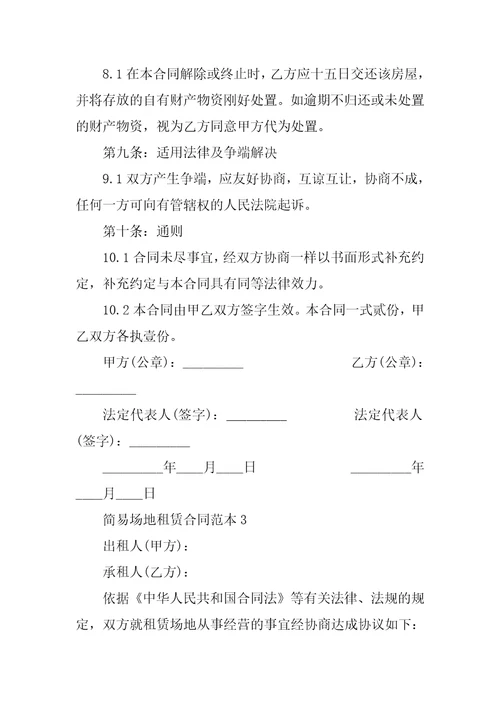 8.1 在本合同解除或终止时，乙方应十五日交还该房屋，并将存放的自有财产物资刚好处置。如逾期不归还或未处置的财产物资，视为乙方同意甲方代为处置。

第九条：适用法律及争端解决

9.1 双方产生争端，应友好协商，互谅互让，协商不成，任何一方可向有管辖权的人民法院起诉。

第十条：通则

10.1 合同未尽事宜，经双方协商一样以书面形式补充约定，补充约定与本合同具有同等法律效力。

10.2 本合同由甲乙双方签字生效。本合同一式贰份，甲乙双方各执壹份。

甲方(公章)：_________ 乙方(公章)：_________

法定代表人(签字)：_________ 法定代表人(签字)：_________

_________年____月____日 _________年____月____日

简易场地租赁合同范本 3

出租人(甲方)：

承租人(乙方)：

依据《中华人民共和国合同法》等有关法律、法规的规定，双方就租赁场地从事经营的事宜经协商达成协议如下：